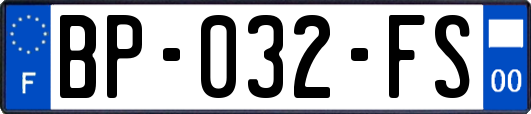 F
BP-032-FS
00